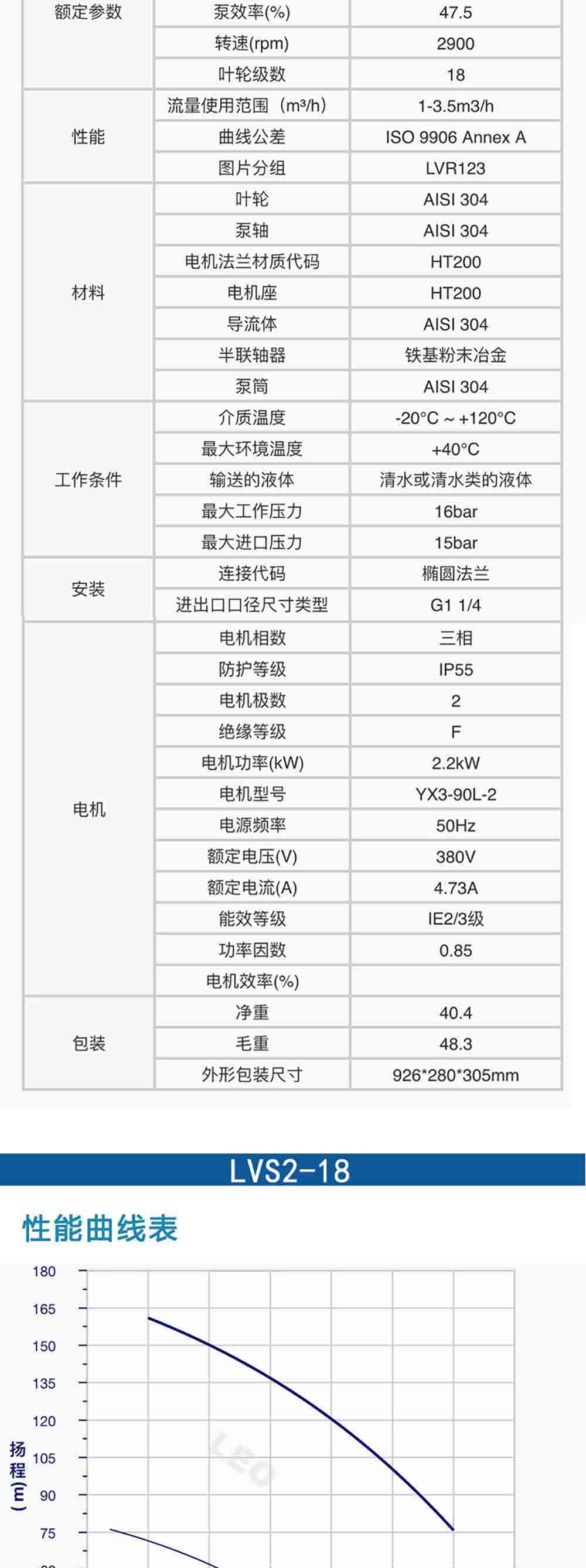 | 额定参数 | 泵效率(%) | 47.5 |
|---|---|---|
|  | 转速(rpm) | 2900 |
|  | 叶轮级数 | 18 |
| 性能 | 流量使用范围（m³/h） | 1-3.5m3/h |
|  | 曲线公差 | ISO 9906 Annex A |
|  | 图片分组 | LVR123 |
| 材料 | 叶轮 | AISI 304 |
|  | 泵轴 | AISI 304 |
|  | 电机法兰材质代码 | HT200 |
|  | 电机座 | HT200 |
|  | 导流体 | AISI 304 |
|  | 半联轴器 | 铁基粉末冶金 |
|  | 泵筒 | AISI 304 |
| 工作条件 | 介质温度 | -20°C ~ +120°C |
|  | 最大环境温度 | +40°C |
|  | 输送的液体 | 清水或清水类的液体 |
|  | 最大工作压力 | 16bar |
|  | 最大进口压力 | 15bar |
| 安装 | 连接代码 | 椭圆法兰 |
|  | 进出口口径尺寸类型 | G1 1/4 |
| 电机 | 电机相数 | 三相 |
|  | 防护等级 | IP55 |
|  | 电机极数 | 2 |
|  | 绝缘等级 | F |
|  | 电机功率(kW) | 2.2kW |
|  | 电机型号 | YX3-90L-2 |
|  | 电源频率 | 50Hz |
|  | 额定电压(V) | 380V |
|  | 额定电流(A) | 4.73A |
|  | 能效等级 | IE2/3级 |
|  | 功率因数 | 0.85 |
|  | 电机效率(%) |  |
| 包装 | 净重 | 40.4 |
|  | 毛重 | 48.3 |
|  | 外形包装尺寸 | 926*280*305mm |

LVS2-18

性能曲线表

180
165
150
135
120
105
90
75

扬程(m)

LEO